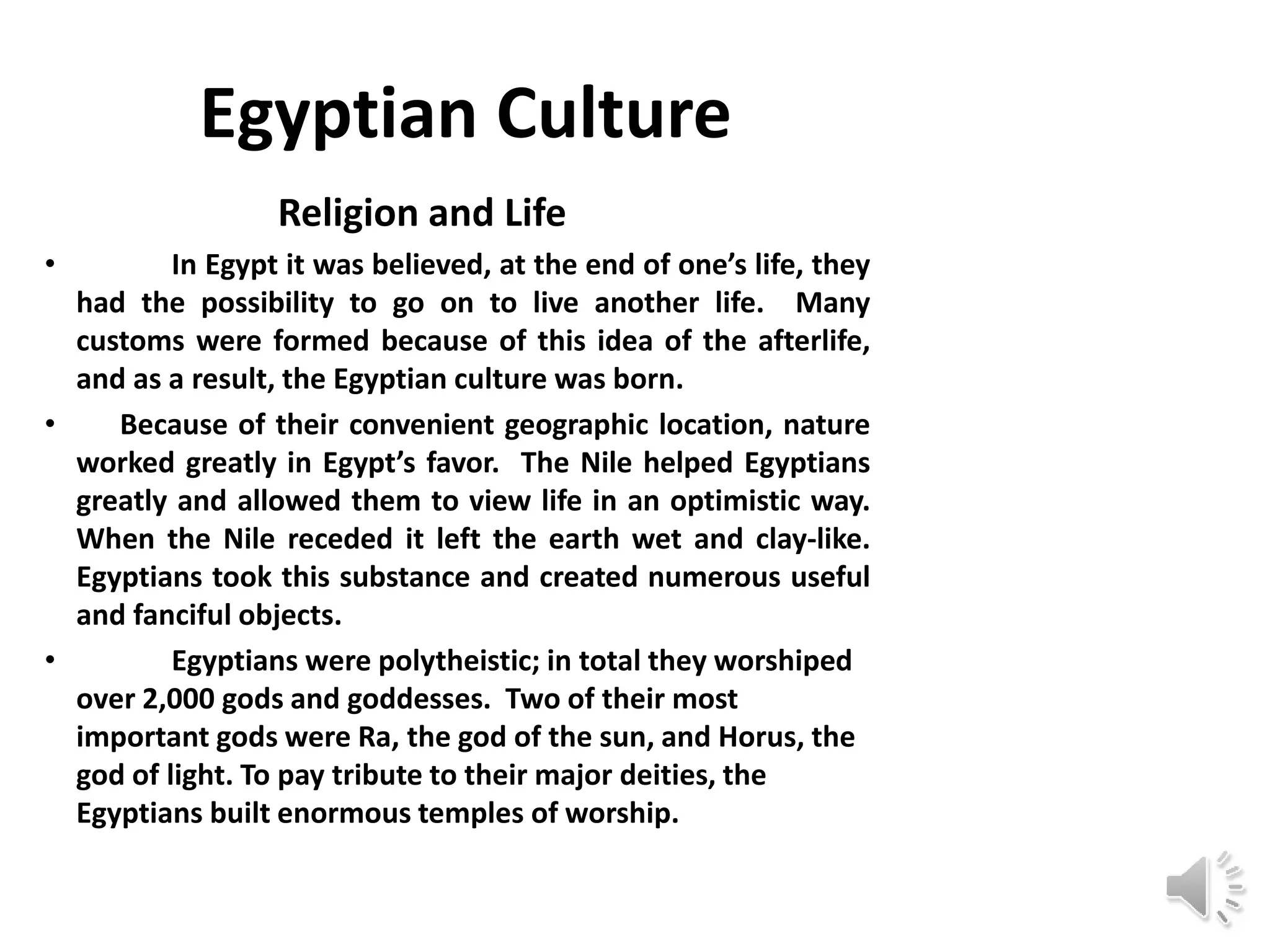 Egyptian Culture

Religion and Life

• In Egypt it was believed, at the end of one's life, they had the possibility to go on to live another life. Many customs were formed because of this idea of the afterlife, and as a result, the Egyptian culture was born.

• Because of their convenient geographic location, nature worked greatly in Egypt's favor. The Nile helped Egyptians greatly and allowed them to view life in an optimistic way. When the Nile receded it left the earth wet and clay-like. Egyptians took this substance and created numerous useful and fanciful objects.

• Egyptians were polytheistic; in total they worshiped over 2,000 gods and goddesses. Two of their most important gods were Ra, the god of the sun, and Horus, the god of light. To pay tribute to their major deities, the Egyptians built enormous temples of worship.